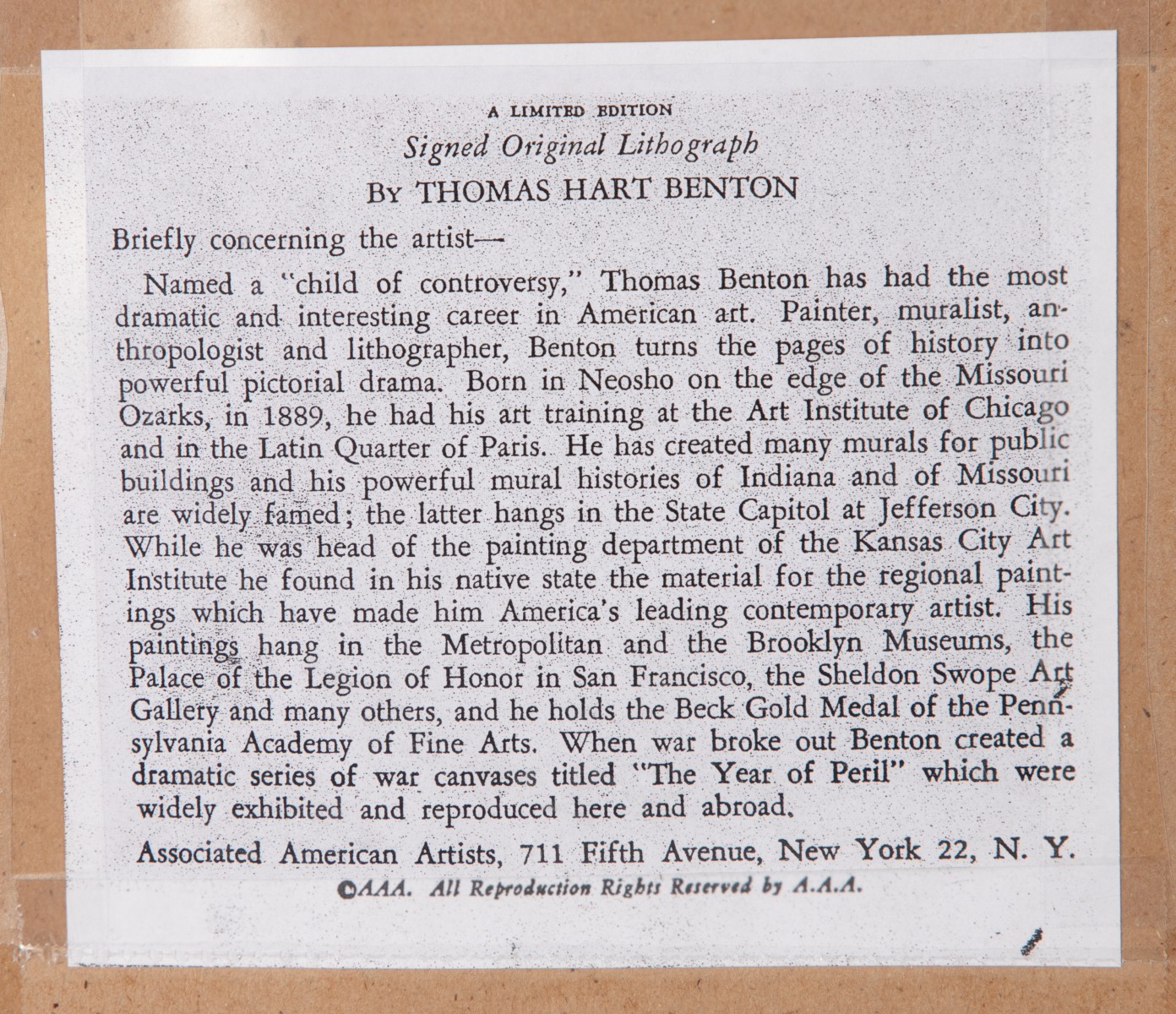 A LIMITED EDITION
Signed Original Lithograph
BY THOMAS HART BENTON

Briefly concerning the artist—

Named a "child of controversy," Thomas Benton has had the most dramatic and interesting career in American art. Painter, muralist, anthropologist and lithographer, Benton turns the pages of history into powerful pictorial drama. Born in Neosho on the edge of the Missouri Ozarks, in 1889, he had his art training at the Art Institute of Chicago and in the Latin Quarter of Paris. He has created many murals for public buildings and his powerful mural histories of Indiana and of Missouri are widely famed; the latter hangs in the State Capitol at Jefferson City. While he was head of the painting department of the Kansas City Art Institute he found in his native state the material for the regional paintings which have made him America's leading contemporary artist. His paintings hang in the Metropolitan and the Brooklyn Museums, the Palace of the Legion of Honor in San Francisco, the Sheldon Swope Art Gallery and many others, and he holds the Beck Gold Medal of the Pennsylvania Academy of Fine Arts. When war broke out Benton created a dramatic series of war canvases titled "The Year of Peril" which were widely exhibited and reproduced here and abroad.

Associated American Artists, 711 Fifth Avenue, New York 22, N. Y.

©AAA. All Reproduction Rights Reserved by A.A.A.